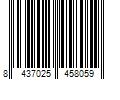 8 437025 458059